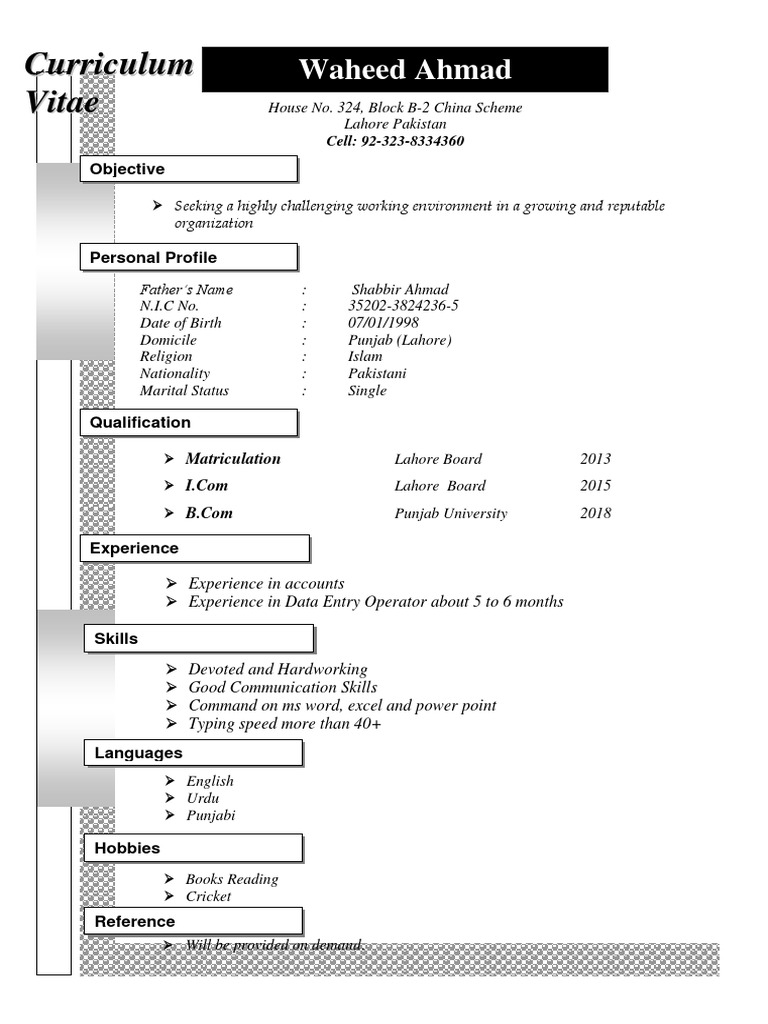 Curriculum Vitae

Waheed Ahmad

House No. 324, Block B-2 China Scheme
Lahore Pakistan
Cell: 92-323-8334360

Objective

➢ Seeking a highly challenging working environment in a growing and reputable organization

Personal Profile

| | | |
|---|---|---|
| Father's Name | : | Shabbir Ahmad |
| N.I.C No. | : | 35202-3824236-5 |
| Date of Birth | : | 07/01/1998 |
| Domicile | : | Punjab (Lahore) |
| Religion | : | Islam |
| Nationality | : | Pakistani |
| Marital Status | : | Single |

Qualification

| | | |
|---|---|---|
| ➢ Matriculation | Lahore Board | 2013 |
| ➢ I.Com | Lahore Board | 2015 |
| ➢ B.Com | Punjab University | 2018 |

Experience

➢ Experience in accounts
➢ Experience in Data Entry Operator about 5 to 6 months

Skills

➢ Devoted and Hardworking
➢ Good Communication Skills
➢ Command on ms word, excel and power point
➢ Typing speed more than 40+

Languages

➢ English
➢ Urdu
➢ Punjabi

Hobbies

➢ Books Reading
➢ Cricket

Reference

➢ Will be provided on demand